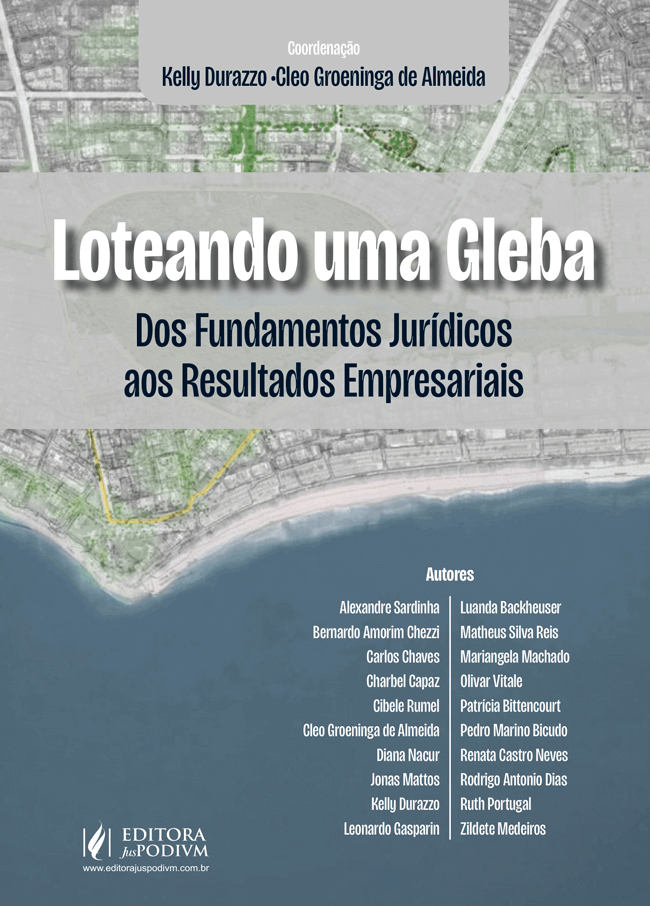 Coordenação
Kelly Durazzo •Cleo Groeninga de Almeida

Loteando uma Gleba

Dos Fundamentos Jurídicos aos Resultados Empresariais

Autores

Alexandre Sardinha
Bernardo Amorim Chezzi
Carlos Chaves
Charbel Capaz
Cibele Rumel
Cleo Groeninga de Almeida
Diana Nacur
Jonas Mattos
Kelly Durazzo
Leonardo Gasparin

Luanda Backheuser
Matheus Silva Reis
Mariangela Machado
Olivar Vitale
Patrícia Bittencourt
Pedro Marino Bicudo
Renata Castro Neves
Rodrigo Antonio Dias
Ruth Portugal
Zildete Medeiros

EDITORA JusPODIVM
www.editorajuspodivm.com.br